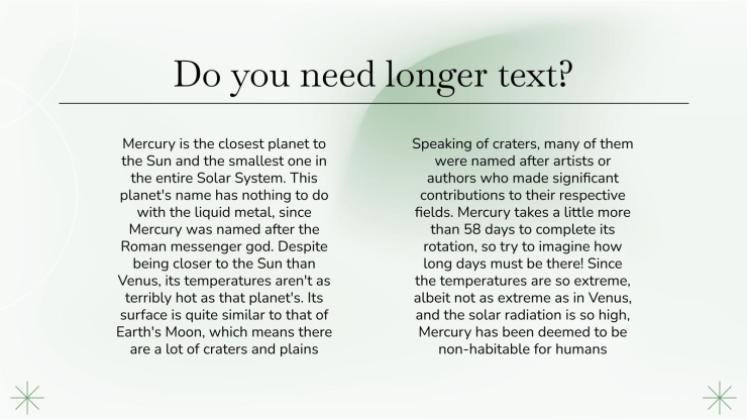 Do you need longer text?

Mercury is the closest planet to the Sun and the smallest one in the entire Solar System. This planet's name has nothing to do with the liquid metal, since Mercury was named after the Roman messenger god. Despite being closer to the Sun than Venus, its temperatures aren't as terribly hot as that planet's. Its surface is quite similar to that of Earth's Moon, which means there are a lot of craters and plains

Speaking of craters, many of them were named after artists or authors who made significant contributions to their respective fields. Mercury takes a little more than 58 days to complete its rotation, so try to imagine how long days must be there! Since the temperatures are so extreme, albeit not as extreme as in Venus, and the solar radiation is so high, Mercury has been deemed to be non-habitable for humans